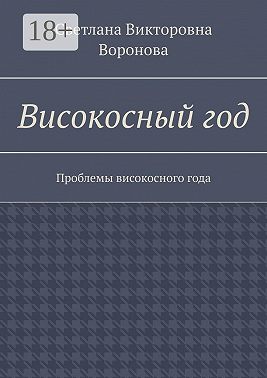 18+

Светлана Викторовна Воронова

Високосный год

Проблемы високосного года